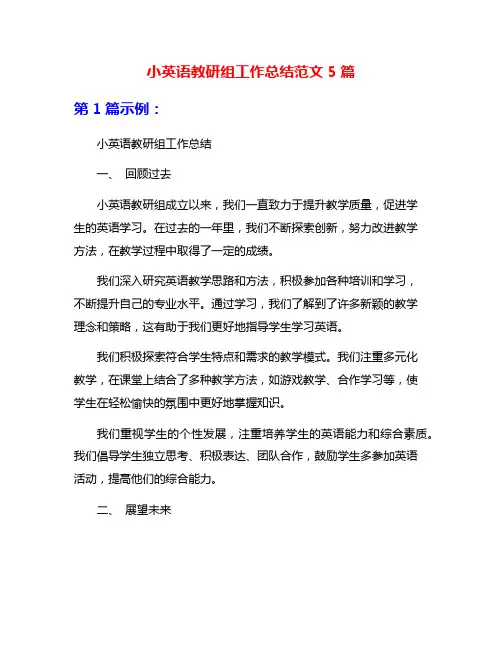 小英语教研组工作总结范文 5 篇

第 1 篇示例：

小英语教研组工作总结

一、 回顾过去

小英语教研组成立以来，我们一直致力于提升教学质量，促进学生的英语学习。在过去的一年里，我们不断探索创新，努力改进教学方法，在教学过程中取得了一定的成绩。

我们深入研究英语教学思路和方法，积极参加各种培训和学习，不断提升自己的专业水平。通过学习，我们了解到了许多新颖的教学理念和策略，这有助于我们更好地指导学生学习英语。

我们积极探索符合学生特点和需求的教学模式。我们注重多元化教学，在课堂上结合了多种教学方法，如游戏教学、合作学习等，使学生在轻松愉快的氛围中更好地掌握知识。

我们重视学生的个性发展，注重培养学生的英语能力和综合素质。我们倡导学生独立思考、积极表达、团队合作，鼓励学生多参加英语活动，提高他们的综合能力。

二、 展望未来